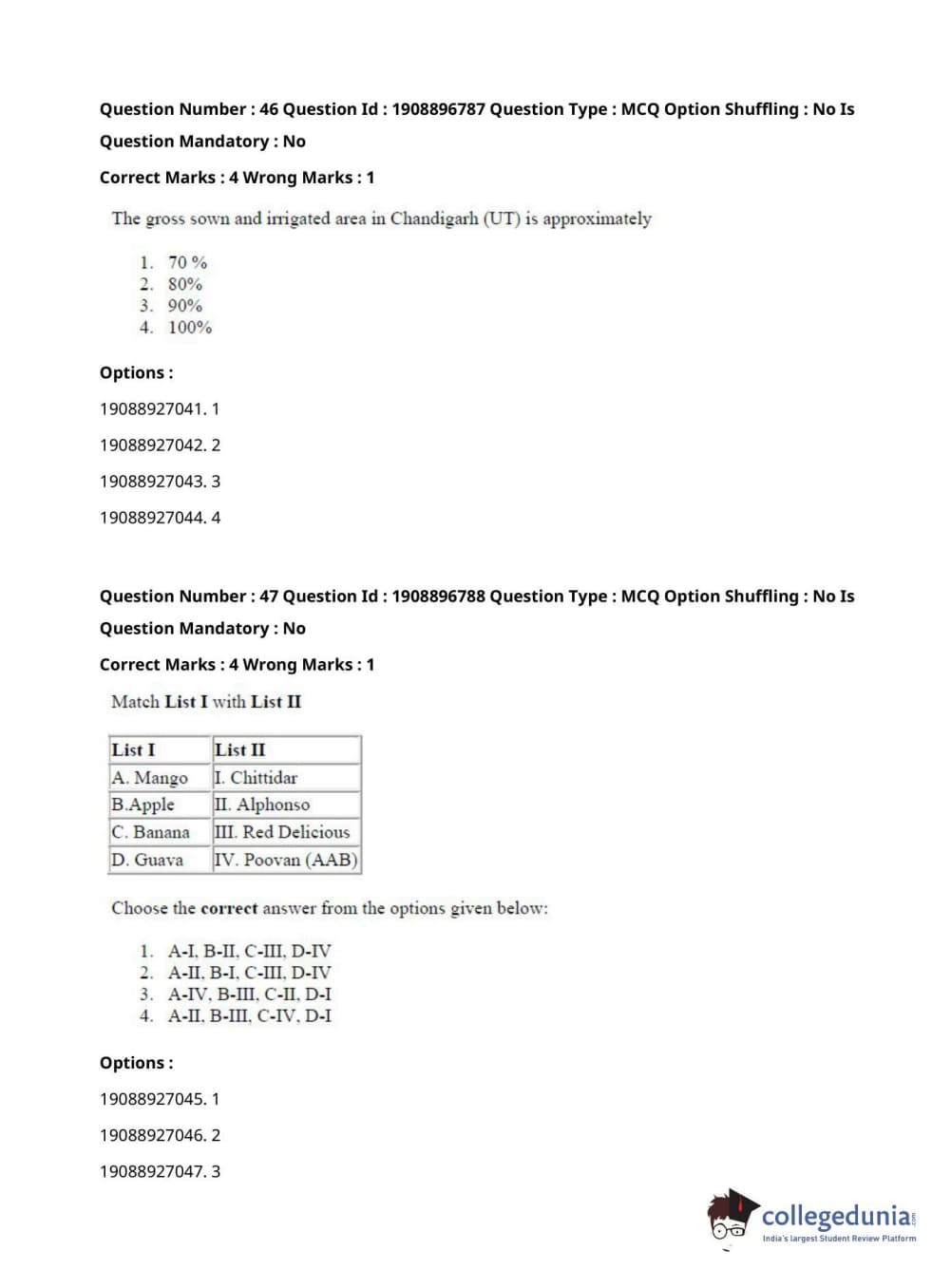 Question Number : 46 Question Id : 1908896787 Question Type : MCQ Option Shuffling : No Is Question Mandatory : No

Correct Marks : 4 Wrong Marks : 1

The gross sown and irrigated area in Chandigarh (UT) is approximately

1. 70 %
2. 80%
3. 90%
4. 100%

Options :

19088927041. 1

19088927042. 2

19088927043. 3

19088927044. 4

Question Number : 47 Question Id : 1908896788 Question Type : MCQ Option Shuffling : No Is Question Mandatory : No

Correct Marks : 4 Wrong Marks : 1

Match List I with List II

| List I | List II |
|---|---|
| A. Mango | I. Chittidar |
| B.Apple | II. Alphonso |
| C. Banana | III. Red Delicious |
| D. Guava | IV. Poovan (AAB) |

Choose the correct answer from the options given below:

1. A-I, B-II, C-III, D-IV
2. A-II, B-I, C-III, D-IV
3. A-IV, B-III, C-II, D-I
4. A-II, B-III, C-IV, D-I

Options :

19088927045. 1

19088927046. 2

19088927047. 3

collegedunia.com
India's largest Student Review Platform